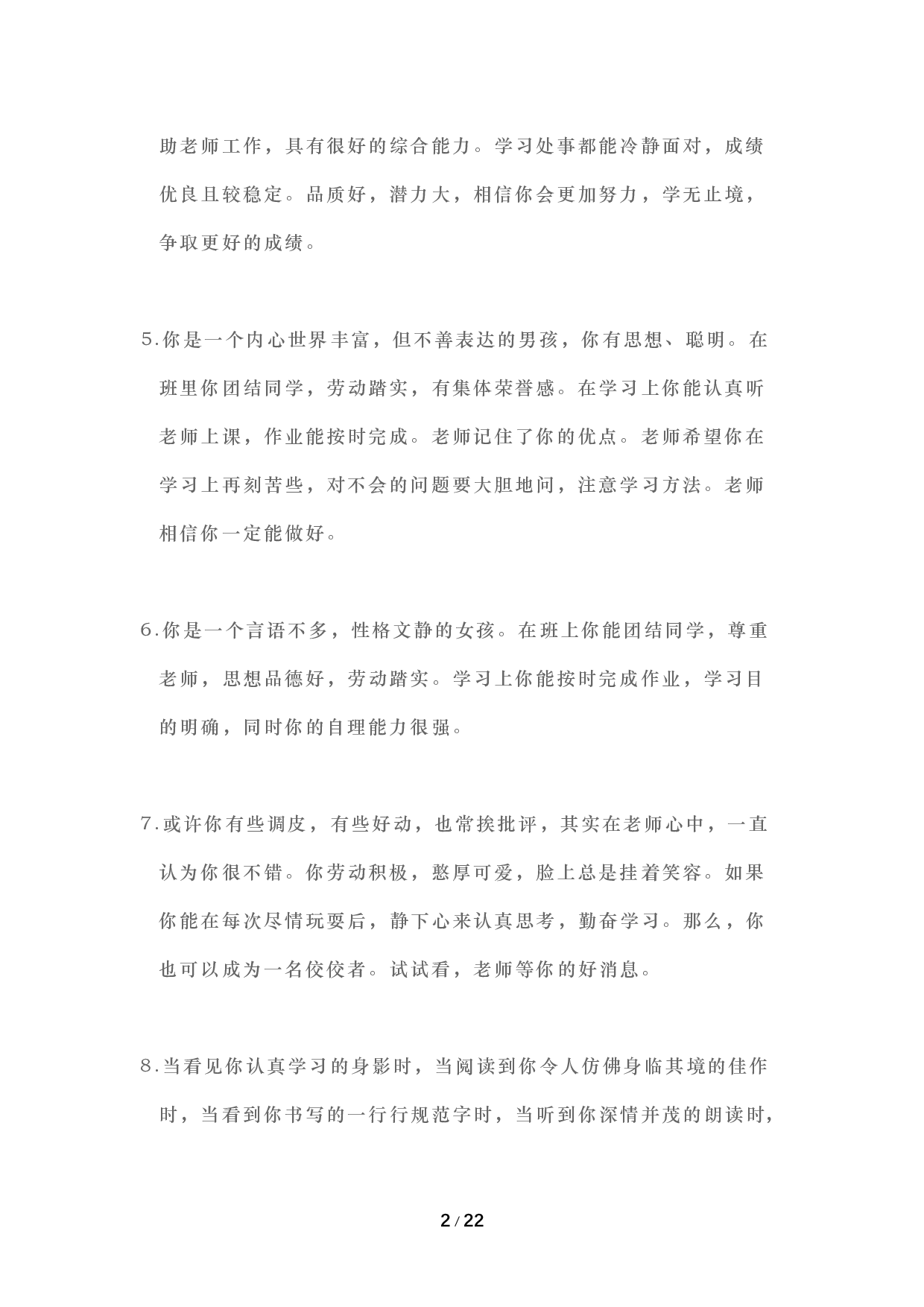 助老师工作，具有很好的综合能力。学习处事都能冷静面对，成绩优良且较稳定。品质好，潜力大，相信你会更加努力，学无止境，争取更好的成绩。

5.你是一个内心世界丰富，但不善表达的男孩，你有思想、聪明。在班里你团结同学，劳动踏实，有集体荣誉感。在学习上你能认真听老师上课，作业能按时完成。老师记住了你的优点。老师希望你在学习上再刻苦些，对不会的问题要大胆地问，注意学习方法。老师相信你一定能做好。

6.你是一个言语不多，性格文静的女孩。在班上你能团结同学，尊重老师，思想品德好，劳动踏实。学习上你能按时完成作业，学习目的明确，同时你的自理能力很强。

7.或许你有些调皮，有些好动，也常挨批评，其实在老师心中，一直认为你很不错。你劳动积极，憨厚可爱，脸上总是挂着笑容。如果你能在每次尽情玩耍后，静下心来认真思考，勤奋学习。那么，你也可以成为一名佼佼者。试试看，老师等你的好消息。

8.当看见你认真学习的身影时，当阅读到你令人仿佛身临其境的佳作时，当看到你书写的一行行规范字时，当听到你深情并茂的朗读时，

2 / 22